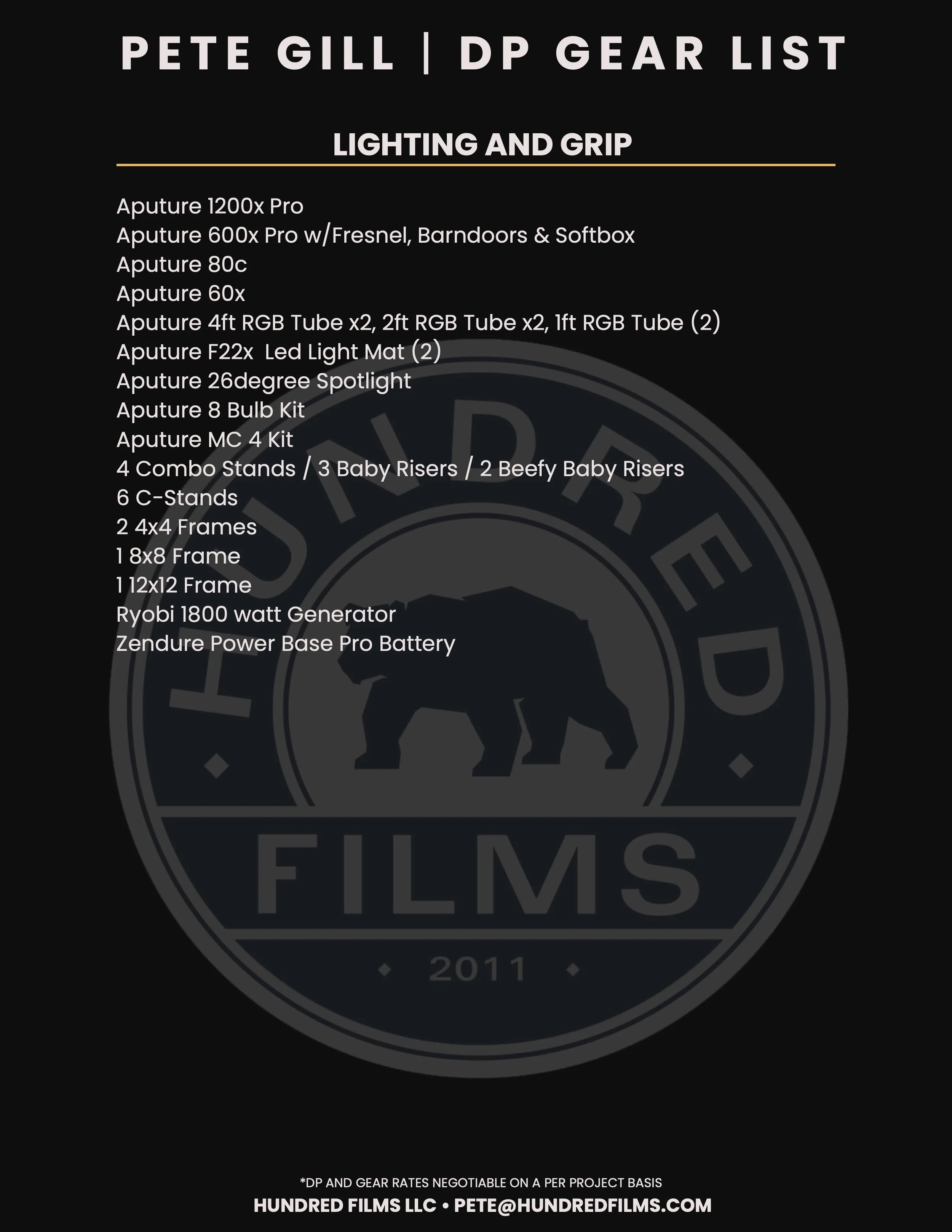 PETE GILL | DP GEAR LIST

LIGHTING AND GRIP

Aputure 1200x Pro
Aputure 600x Pro w/Fresnel, Barndoors & Softbox
Aputure 80c
Aputure 60x
Aputure 4ft RGB Tube x2, 2ft RGB Tube x2, 1ft RGB Tube (2)
Aputure F22x Led Light Mat (2)
Aputure 26degree Spotlight
Aputure 8 Bulb Kit
Aputure MC 4 Kit
4 Combo Stands / 3 Baby Risers / 2 Beefy Baby Risers
6 C-Stands
2 4x4 Frames
1 8x8 Frame
1 12x12 Frame
Ryobi 1800 watt Generator
Zendure Power Base Pro Battery

*DP AND GEAR RATES NEGOTIABLE ON A PER PROJECT BASIS
HUNDRED FILMS LLC • PETE@HUNDREDFILMS.COM

HUNDRED FILMS 2011